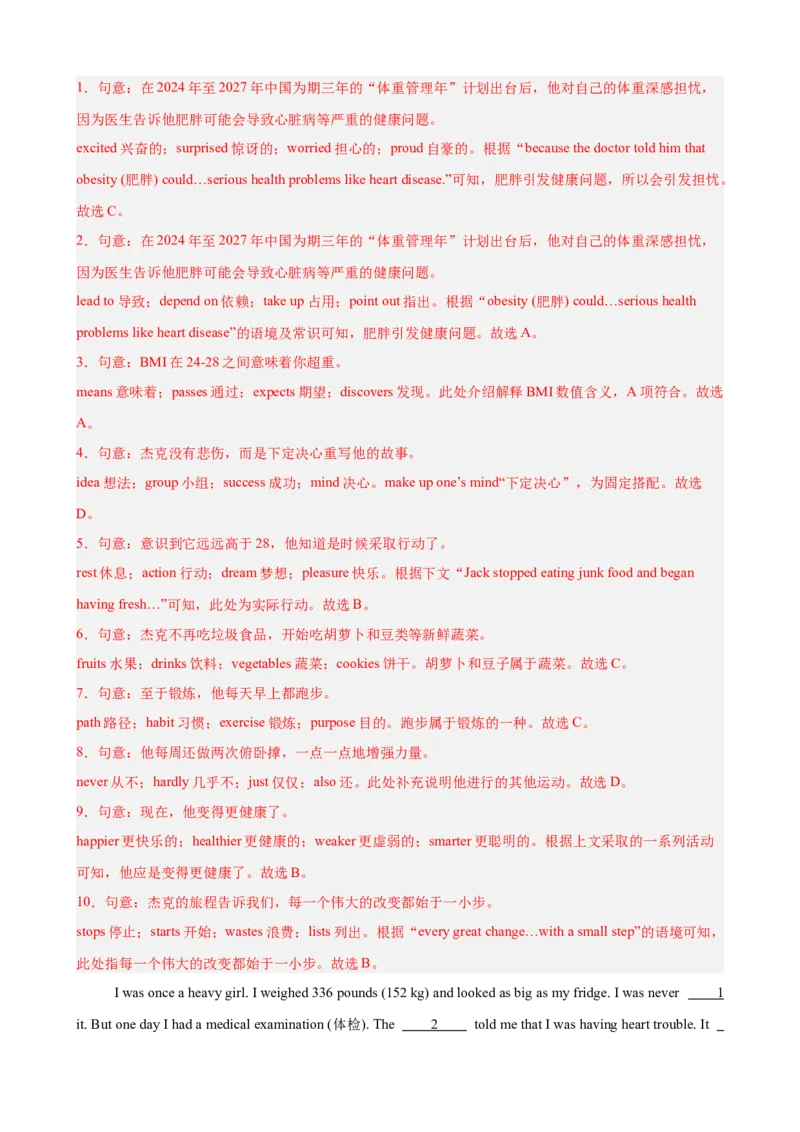 1．句意：在2024年至2027年中国为期三年的“体重管理年”计划出台后，他对自己的体重深感担忧，因为医生告诉他肥胖可能会导致心脏病等严重的健康问题。

excited 兴奋的；surprised 惊讶的；worried 担心的；proud 自豪的。根据“because the doctor told him that obesity (肥胖) could…serious health problems like heart disease.”可知，肥胖引发健康问题，所以会引发担忧。故选C。

2．句意：在2024年至2027年中国为期三年的“体重管理年”计划出台后，他对自己的体重深感担忧，因为医生告诉他肥胖可能会导致心脏病等严重的健康问题。

lead to 导致；depend on 依赖；take up 占用；point out 指出。根据“obesity (肥胖) could…serious health problems like heart disease”的语境及常识可知，肥胖引发健康问题。故选A。

3．句意：BMI在24-28之间意味着你超重。

means 意味着；passes 通过；expects 期望；discovers 发现。此处介绍解释BMI数值含义，A项符合。故选A。

4．句意：杰克没有悲伤，而是下定决心重写他的故事。

idea 想法；group 小组；success 成功；mind 决心。make up one’s mind“下定决心”，为固定搭配。故选D。

5．句意：意识到它远远高于28，他知道是时候采取行动了。

rest 休息；action 行动；dream 梦想；pleasure 快乐。根据下文“Jack stopped eating junk food and began having fresh…”可知，此处为实际行动。故选B。

6．句意：杰克不再吃垃圾食品，开始吃胡萝卜和豆类等新鲜蔬菜。

fruits 水果；drinks 饮料；vegetables 蔬菜；cookies 饼干。胡萝卜和豆子属于蔬菜。故选C。

7．句意：至于锻炼，他每天早上都跑步。

path 路径；habit 习惯；exercise 锻炼；purpose 目的。跑步属于锻炼的一种。故选C。

8．句意：他每周还做两次俯卧撑，一点一点地增强力量。

never 从不；hardly 几乎不；just 仅仅；also 还。此处补充说明他进行的其他运动。故选D。

9．句意：现在，他变得更健康了。

happier 更快乐的；healthier 更健康的；weaker 更虚弱的；smarter 更聪明的。根据上文采取的一系列活动可知，他应是变得更健康了。故选B。

10．句意：杰克的旅程告诉我们，每一个伟大的改变都始于一小步。

stops 停止；starts 开始；wastes 浪费；lists 列出。根据“every great change…with a small step”的语境可知，此处指每一个伟大的改变都始于一小步。故选B。

I was once a heavy girl. I weighed 336 pounds (152 kg) and looked as big as my fridge. I was never ____1 it. But one day I had a medical examination (体检). The ____2____ told me that I was having heart trouble. It _